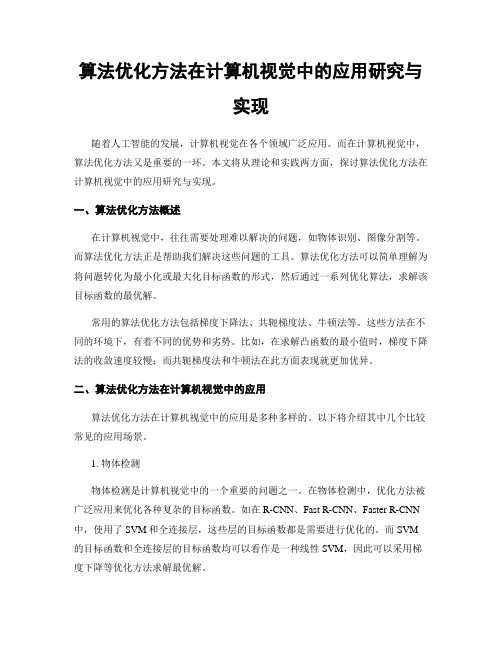 算法优化方法在计算机视觉中的应用研究与实现

随着人工智能的发展，计算机视觉在各个领域广泛应用。而在计算机视觉中，算法优化方法又是重要的一环。本文将从理论和实践两方面，探讨算法优化方法在计算机视觉中的应用研究与实现。

一、算法优化方法概述

在计算机视觉中，往往需要处理难以解决的问题，如物体识别、图像分割等。而算法优化方法正是帮助我们解决这些问题的工具。算法优化方法可以简单理解为将问题转化为最小化或最大化目标函数的形式，然后通过一系列优化算法，求解该目标函数的最优解。

常用的算法优化方法包括梯度下降法、共轭梯度法、牛顿法等。这些方法在不同的环境下，有着不同的优势和劣势。比如，在求解凸函数的最小值时，梯度下降法的收敛速度较慢；而共轭梯度法和牛顿法在此方面表现就更加优异。

二、算法优化方法在计算机视觉中的应用

算法优化方法在计算机视觉中的应用是多种多样的。以下将介绍其中几个比较常见的应用场景。

1. 物体检测

物体检测是计算机视觉中的一个重要的问题之一。在物体检测中，优化方法被广泛应用来优化各种复杂的目标函数。如在 R-CNN、Fast R-CNN、Faster R-CNN 中，使用了 SVM 和全连接层，这些层的目标函数都是需要进行优化的。而 SVM 的目标函数和全连接层的目标函数均可以看作是一种线性 SVM，因此可以采用梯度下降等优化方法求解最优解。